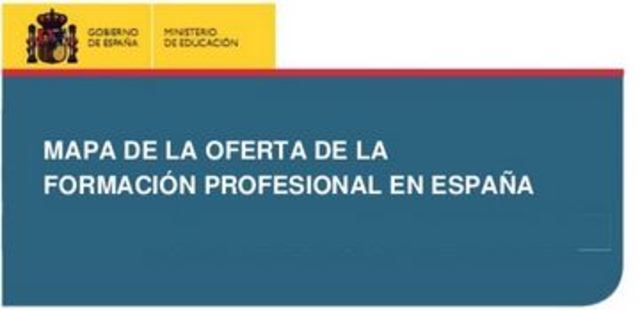 GOBIERNO DE ESPAÑA

MINISTERIO DE EDUCACIÓN

MAPA DE LA OFERTA DE LA FORMACIÓN PROFESIONAL EN ESPAÑA